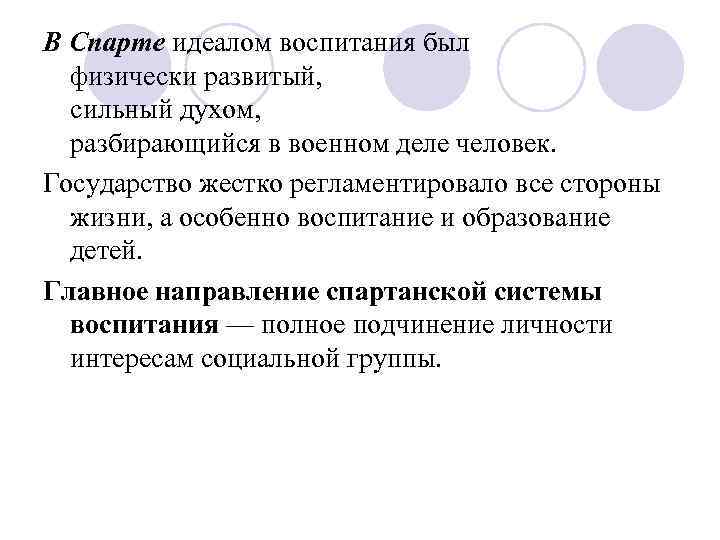 В Спарте идеалом воспитания был
физически развитый,
сильный духом,
разбирающийся в военном деле человек.

Государство жестко регламентировало все стороны жизни, а особенно воспитание и образование детей.

Главное направление спартанской системы воспитания — полное подчинение личности интересам социальной группы.